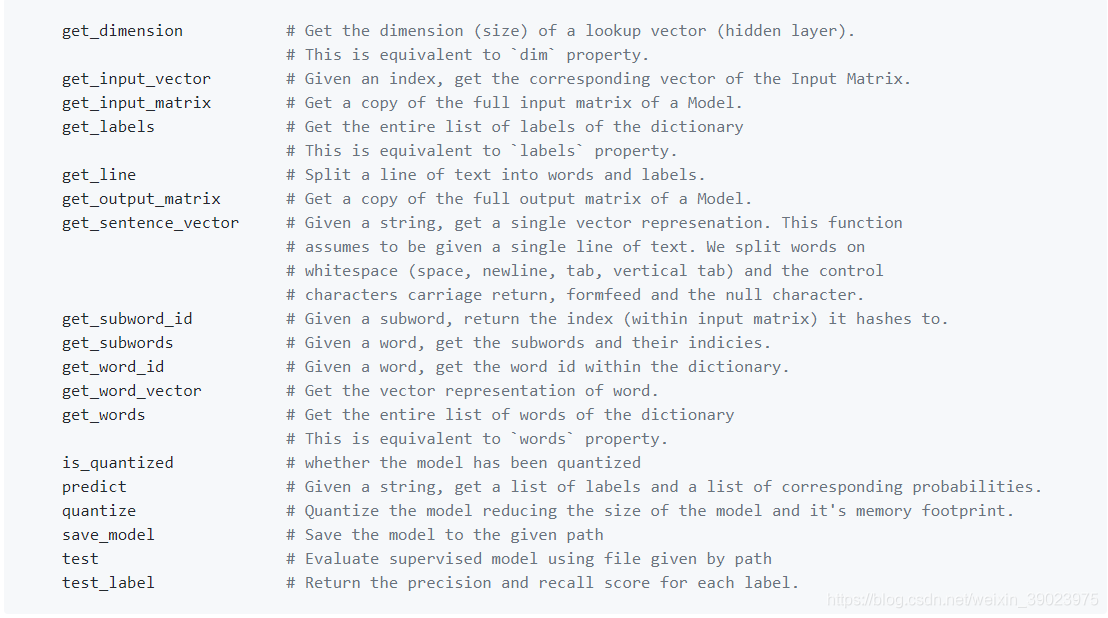 get_dimension           # Get the dimension (size) of a lookup vector (hidden layer).
                        # This is equivalent to `dim` property.
get_input_vector        # Given an index, get the corresponding vector of the Input Matrix.
get_input_matrix        # Get a copy of the full input matrix of a Model.
get_labels              # Get the entire list of labels of the dictionary
                        # This is equivalent to `labels` property.
get_line                # Split a line of text into words and labels.
get_output_matrix       # Get a copy of the full output matrix of a Model.
get_sentence_vector     # Given a string, get a single vector represenation. This function
                        # assumes to be given a single line of text. We split words on
                        # whitespace (space, newline, tab, vertical tab) and the control
                        # characters carriage return, formfeed and the null character.
get_subword_id          # Given a subword, return the index (within input matrix) it hashes to.
get_subwords            # Given a word, get the subwords and their indicies.
get_word_id             # Given a word, get the word id within the dictionary.
get_word_vector         # Get the vector representation of word.
get_words               # Get the entire list of words of the dictionary
                        # This is equivalent to `words` property.
is_quantized            # whether the model has been quantized
predict                 # Given a string, get a list of labels and a list of corresponding probabilities.
quantize                # Quantize the model reducing the size of the model and it's memory footprint.
save_model              # Save the model to the given path
test                    # Evaluate supervised model using file given by path
test_label              # Return the precision and recall score for each label.

https://blog.csdn.net/weixin_39023975